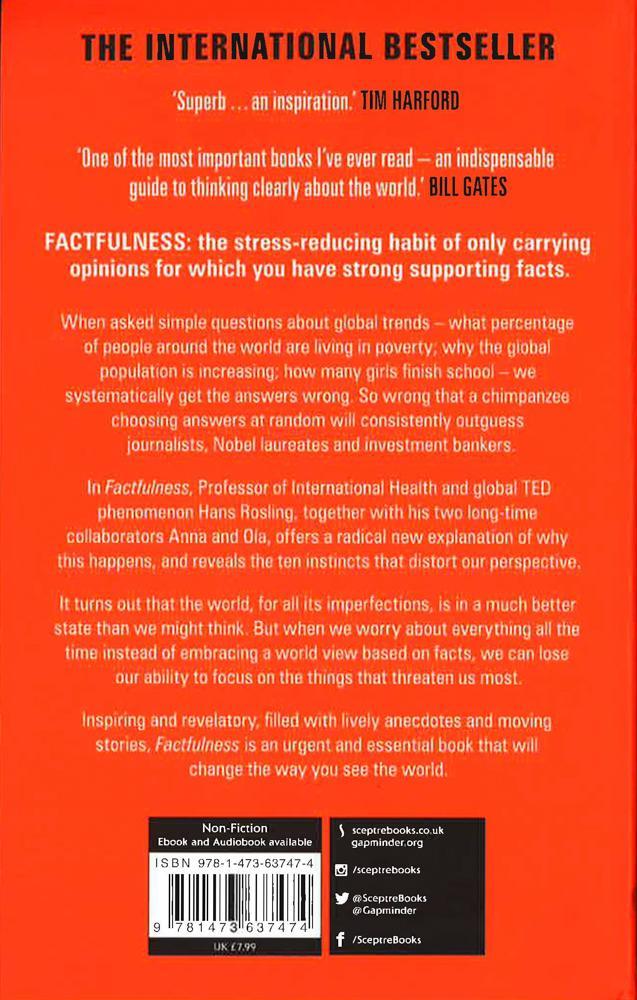 THE INTERNATIONAL BESTSELLER

'Superb ... an inspiration.' TIM HARFORD

'One of the most important books I've ever read – an indispensable guide to thinking clearly about the world.' BILL GATES

FACTFULNESS: the stress-reducing habit of only carrying opinions for which you have strong supporting facts.

When asked simple questions about global trends – what percentage of people around the world are living in poverty; why the global population is increasing; how many girls finish school – we systematically get the answers wrong. So wrong that a chimpanzee choosing answers at random will consistently outguess journalists, Nobel laureates and investment bankers.

In Factfulness, Professor of International Health and global TED phenomenon Hans Rosling, together with his two long-time collaborators Anna and Ola, offers a radical new explanation of why this happens, and reveals the ten instincts that distort our perspective.

It turns out that the world, for all its imperfections, is in a much better state than we might think. But when we worry about everything all the time instead of embracing a world view based on facts, we can lose our ability to focus on the things that threaten us most.

Inspiring and revelatory, filled with lively anecdotes and moving stories, Factfulness is an urgent and essential book that will change the way you see the world.

Non-Fiction
Ebook and Audiobook available
ISBN 978-1-473-63747-4
9 781473 637474
UK £7.99

sceptrebooks.co.uk
gapminder.org
/sceptrebooks
@SceptreBooks
@Gapminder
/SceptreBooks